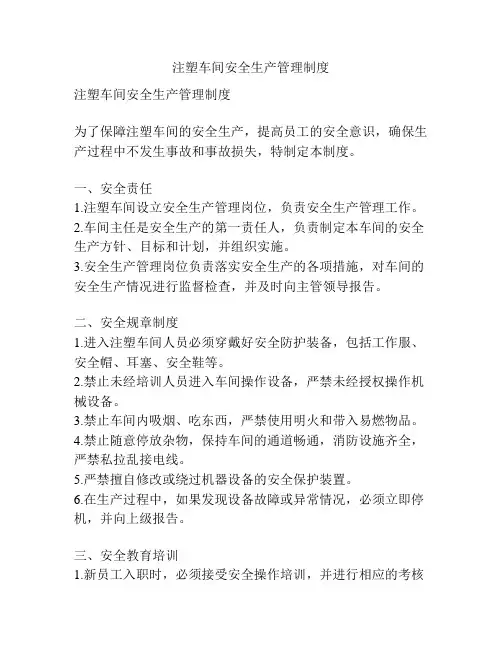 注塑车间安全生产管理制度

注塑车间安全生产管理制度

为了保障注塑车间的安全生产，提高员工的安全意识，确保生产过程中不发生事故和事故损失，特制定本制度。

一、安全责任
1.注塑车间设立安全生产管理岗位，负责安全生产管理工作。
2.车间主任是安全生产的第一责任人，负责制定本车间的安全生产方针、目标和计划，并组织实施。
3.安全生产管理岗位负责落实安全生产的各项措施，对车间的安全生产情况进行监督检查，并及时向主管领导报告。

二、安全规章制度
1.进入注塑车间人员必须穿戴好安全防护装备，包括工作服、安全帽、耳塞、安全鞋等。
2.禁止未经培训人员进入车间操作设备，严禁未经授权操作机械设备。
3.禁止车间内吸烟、吃东西，严禁使用明火和带入易燃物品。
4.禁止随意停放杂物，保持车间的通道畅通，消防设施齐全，严禁私拉乱接电线。
5.严禁擅自修改或绕过机器设备的安全保护装置。
6.在生产过程中，如果发现设备故障或异常情况，必须立即停机，并向上级报告。

三、安全教育培训
1.新员工入职时，必须接受安全操作培训，并进行相应的考核